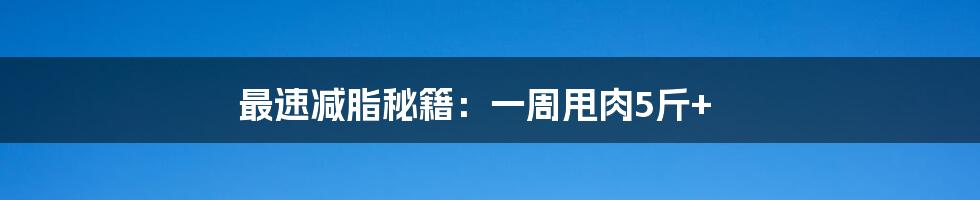 最速减脂秘籍：一周甩肉5斤+